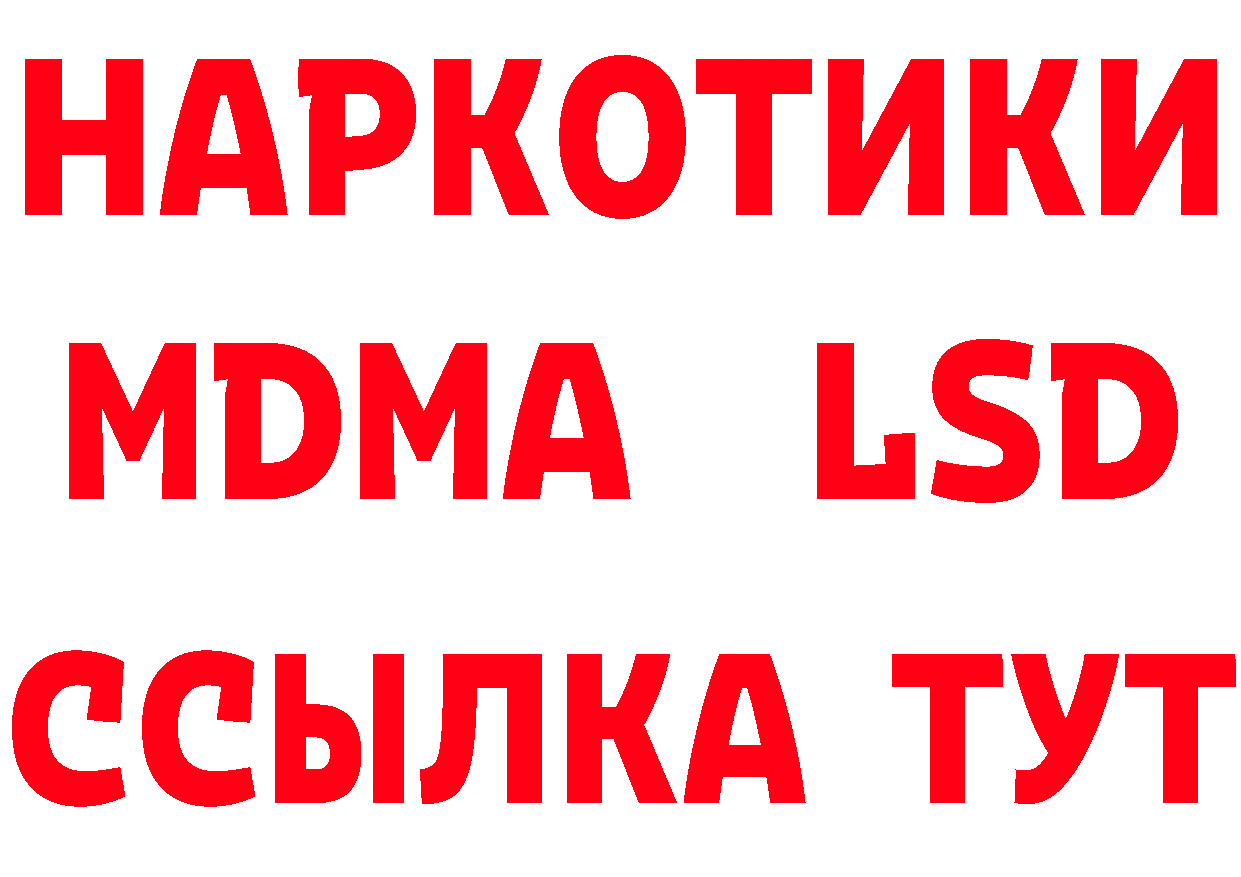 НАРКОТИКИ
MDMA LSD
ССЫЛКА ТУТ